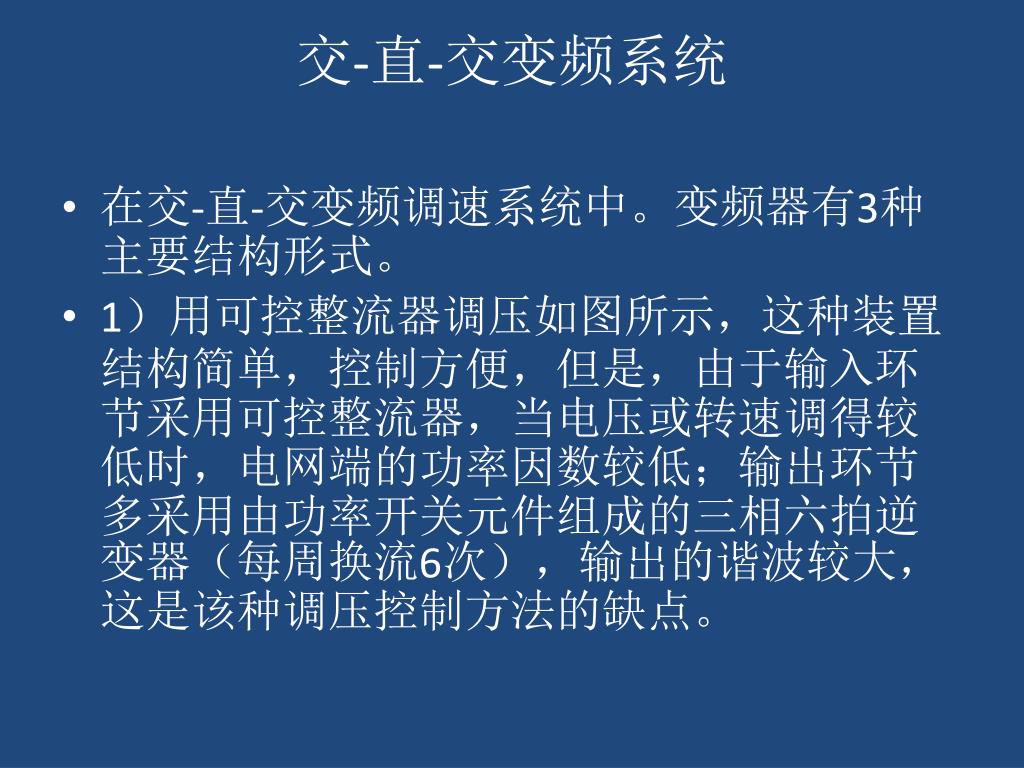 交-直-交变频系统

• 在交-直-交变频调速系统中。变频器有3种主要结构形式。

• 1）用可控整流器调压如图所示，这种装置结构简单，控制方便，但是，由于输入环节采用可控整流器，当电压或转速调得较低时，电网端的功率因数较低；输出环节多采用由功率开关元件组成的三相六拍逆变器（每周换流6次），输出的谐波较大，这是该种调压控制方法的缺点。